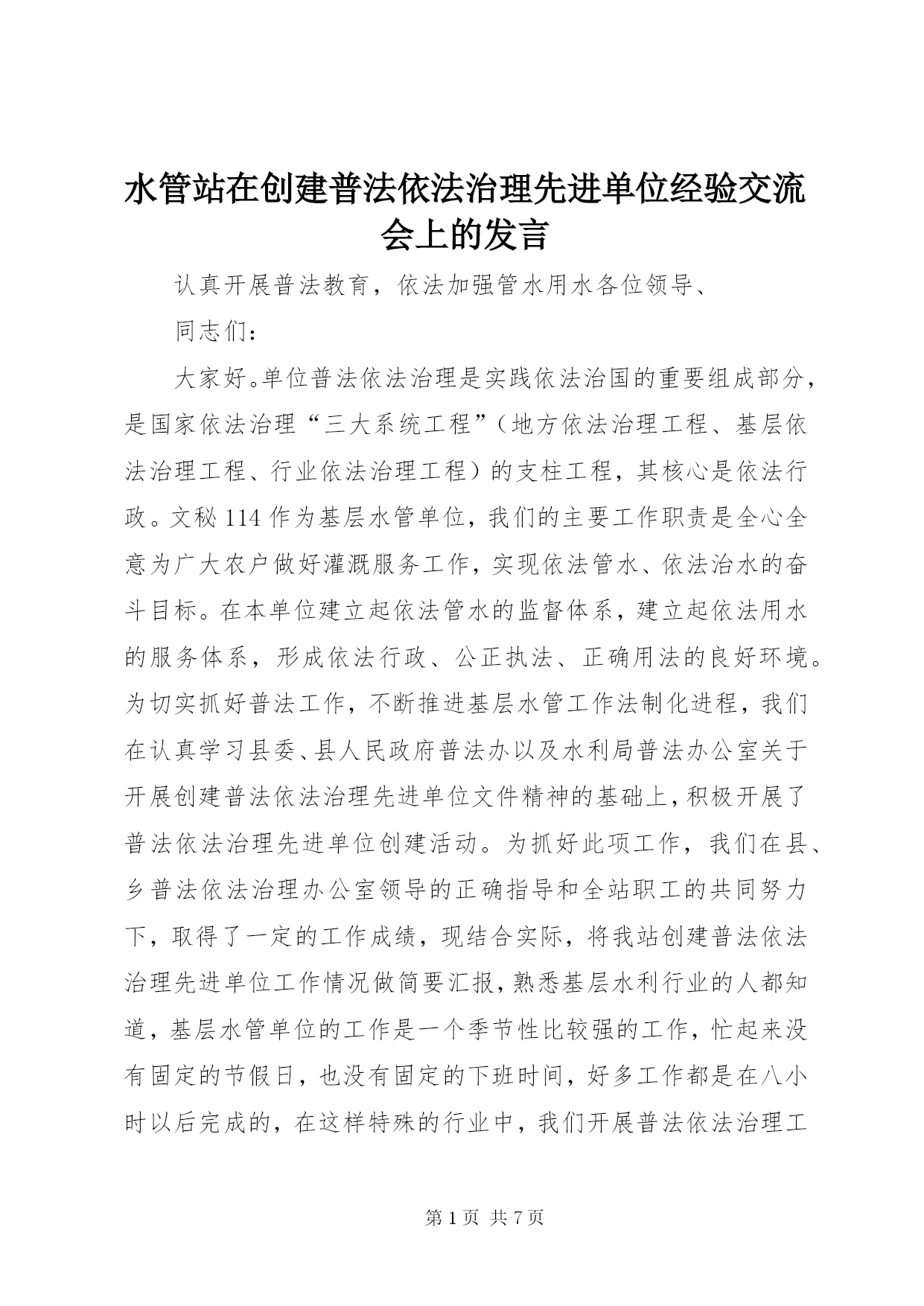 水管站在创建普法依法治理先进单位经验交流会上的发言

认真开展普法教育，依法加强管水用水各位领导、

同志们：

大家好。单位普法依法治理是实践依法治国的重要组成部分，是国家依法治理“三大系统工程”（地方依法治理工程、基层依法治理工程、行业依法治理工程）的支柱工程，其核心是依法行政。文秘114作为基层水管单位，我们的主要工作职责是全心全意为广大农户做好灌溉服务工作，实现依法管水、依法治水的奋斗目标。在本单位建立起依法管水的监督体系，建立起依法用水的服务体系，形成依法行政、公正执法、正确用法的良好环境。为切实抓好普法工作，不断推进基层水管工作法制化进程，我们在认真学习县委、县人民政府普法办以及水利局普法办公室关于开展创建普法依法治理先进单位文件精神的基础上，积极开展了普法依法治理先进单位创建活动。为抓好此项工作，我们在县、乡普法依法治理办公室领导的正确指导和全站职工的共同努力下，取得了一定的工作成绩，现结合实际，将我站创建普法依法治理先进单位工作情况做简要汇报，熟悉基层水利行业的人都知道，基层水管单位的工作是一个季节性比较强的工作，忙起来没有固定的节假日，也没有固定的下班时间，好多工作都是在八小时以后完成的，在这样特殊的行业中，我们开展普法依法治理工

第1页 共7页